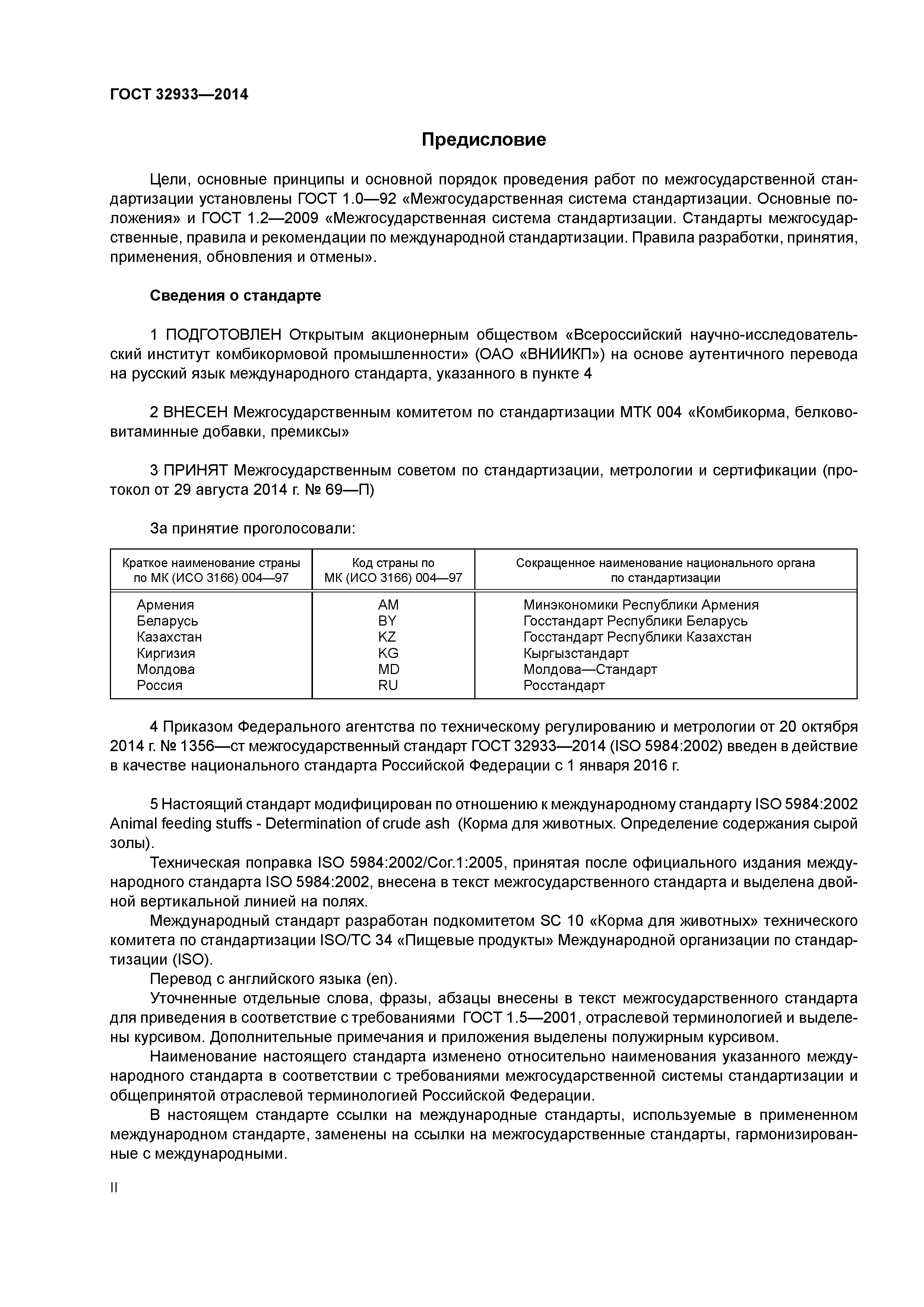 ГОСТ 32933—2014

Предисловие

Цели, основные принципы и основной порядок проведения работ по межгосударственной стандартизации установлены ГОСТ 1.0—92 «Межгосударственная система стандартизации. Основные положения» и ГОСТ 1.2—2009 «Межгосударственная система стандартизации. Стандарты межгосударственные, правила и рекомендации по международной стандартизации. Правила разработки, принятия, применения, обновления и отмены».

Сведения о стандарте

1 ПОДГОТОВЛЕН Открытым акционерным обществом «Всероссийский научно-исследовательский институт комбикормовой промышленности» (ОАО «ВНИИКП») на основе аутентичного перевода на русский язык международного стандарта, указанного в пункте 4

2 ВНЕСЕН Межгосударственным комитетом по стандартизации МТК 004 «Комбикорма, белково-витаминные добавки, премиксы»

3 ПРИНЯТ Межгосударственным советом по стандартизации, метрологии и сертификации (протокол от 29 августа 2014 г. № 69—П)

За принятие проголосовали:

| Краткое наименование страны по МК (ИСО 3166) 004—97 | Код страны по МК (ИСО 3166) 004—97 | Сокращенное наименование национального органа по стандартизации |
|---|---|---|
| Армения | AM | Минэкономики Республики Армения |
| Беларусь | BY | Госстандарт Республики Беларусь |
| Казахстан | KZ | Госстандарт Республики Казахстан |
| Киргизия | KG | Кыргызстандарт |
| Молдова | MD | Молдова—Стандарт |
| Россия | RU | Росстандарт |

4 Приказом Федерального агентства по техническому регулированию и метрологии от 20 октября 2014 г. № 1356—ст межгосударственный стандарт ГОСТ 32933—2014 (ISO 5984:2002) введен в действие в качестве национального стандарта Российской Федерации с 1 января 2016 г.

5 Настоящий стандарт модифицирован по отношению к международному стандарту ISO 5984:2002 Animal feeding stuffs - Determination of crude ash (Корма для животных. Определение содержания сырой золы).

Техническая поправка ISO 5984:2002/Cor.1:2005, принятая после официального издания международного стандарта ISO 5984:2002, внесена в текст межгосударственного стандарта и выделена двойной вертикальной линией на полях.

Международный стандарт разработан подкомитетом SC 10 «Корма для животных» технического комитета по стандартизации ISO/TC 34 «Пищевые продукты» Международной организации по стандартизации (ISO).

Перевод с английского языка (en).

Уточненные отдельные слова, фразы, абзацы внесены в текст межгосударственного стандарта для приведения в соответствие с требованиями ГОСТ 1.5—2001, отраслевой терминологией и выделены курсивом. Дополнительные примечания и приложения выделены полужирным курсивом.

Наименование настоящего стандарта изменено относительно наименования указанного международного стандарта в соответствии с требованиями межгосударственной системы стандартизации и общепринятой отраслевой терминологией Российской Федерации.

В настоящем стандарте ссылки на международные стандарты, используемые в примененном международном стандарте, заменены на ссылки на межгосударственные стандарты, гармонизированные с международными.

II